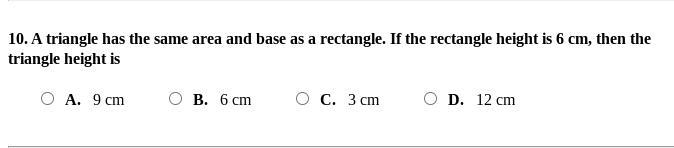 10. A triangle has the same area and base as a rectangle. If the rectangle height is 6 cm, then the triangle height is

A. 9 cm

B. 6 cm

C. 3 cm

D. 12 cm